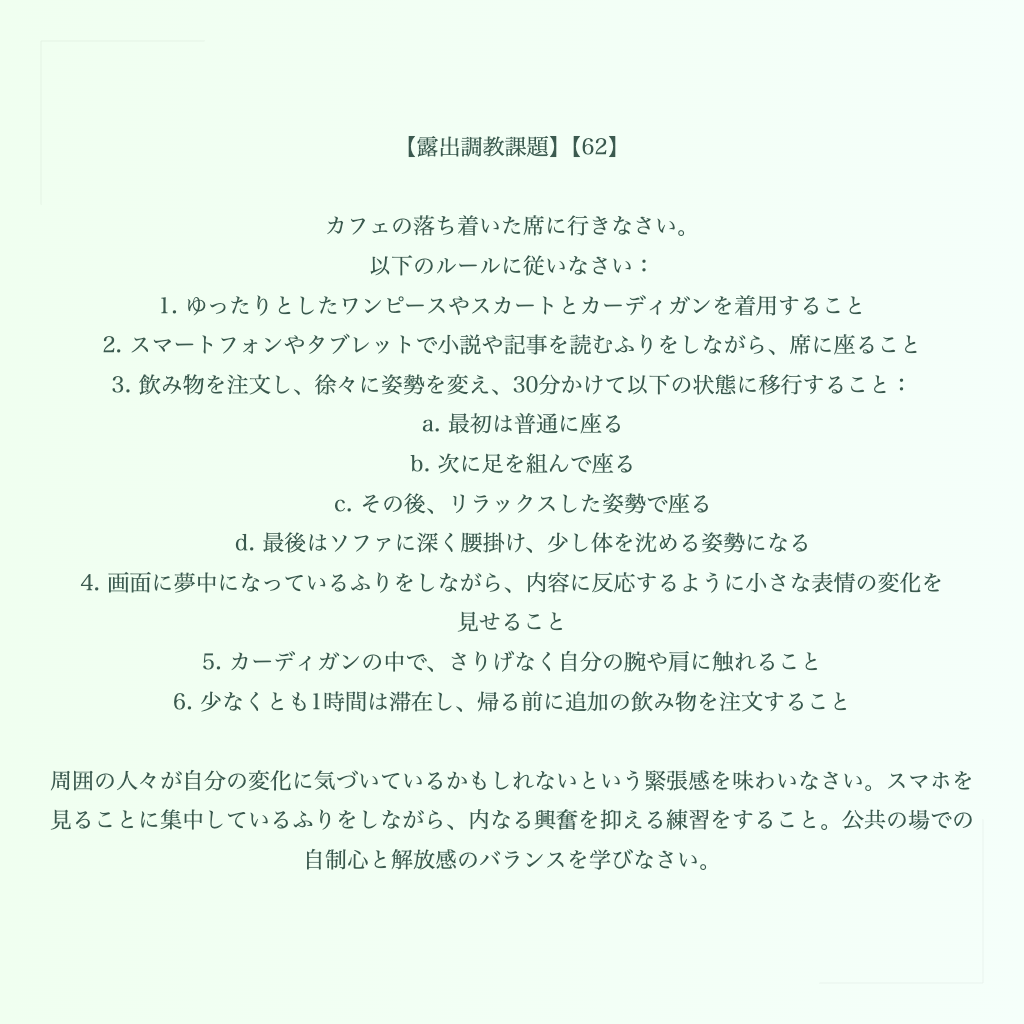 【露出調教課題】【62】

カフェの落ち着いた席に行きなさい。
以下のルールに従いなさい：
1. ゆったりとしたワンピースやスカートとカーディガンを着用すること
2. スマートフォンやタブレットで小説や記事を読むふりをしながら、席に座ること
3. 飲み物を注文し、徐々に姿勢を変え、30分かけて以下の状態に移行すること：
a. 最初は普通に座る
b. 次に足を組んで座る
c. その後、リラックスした姿勢で座る
d. 最後はソファに深く腰掛け、少し体を沈める姿勢になる
4. 画面に夢中になっているふりをしながら、内容に反応するように小さな表情の変化を見せること
5. カーディガンの中で、さりげなく自分の腕や肩に触れること
6. 少なくとも1時間は滞在し、帰る前に追加の飲み物を注文すること

周囲の人々が自分の変化に気づいているかもしれないという緊張感を味わいなさい。スマホを見ることに集中しているふりをしながら、内なる興奮を抑える練習をすること。公共の場での自制心と解放感のバランスを学びなさい。